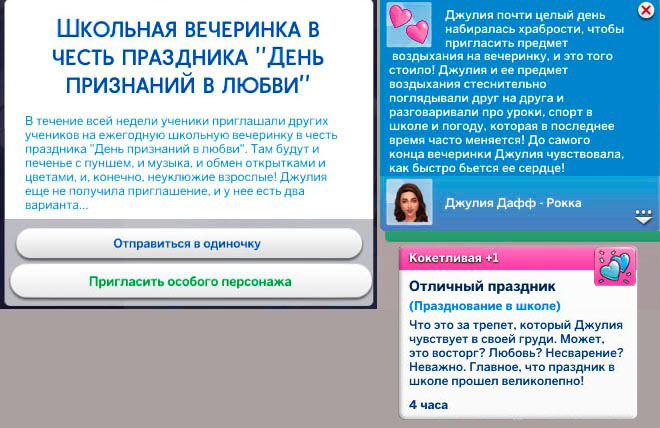 ШКОЛЬНАЯ ВЕЧЕРИНКА В ЧЕСТЬ ПРАЗДНИКА "ДЕНЬ ПРИЗНАНИЙ В ЛЮБВИ"

В течение всей недели ученики приглашали других учеников на ежегодную школьную вечеринку в честь праздника "День признаний в любви". Там будут и печенье с пуншем, и музыка, и обмен открытками и цветами, и, конечно, неуклюжие взрослые! Джулия еще не получила приглашение, и у нее есть два варианта...

Отправиться в одиночку

Пригласить особого персонажа

Джулия почти целый день набиралась храбрости, чтобы пригласить предмет воздыхания на вечеринку, и это того стоило! Джулия и ее предмет воздыхания стеснительно поглядывали друг на друга и разговаривали про уроки, спорт в школе и погоду, которая в последнее время часто меняется! До самого конца вечеринки Джулия чувствовала, как быстро бьется ее сердце!

Джулия Дафф - Рокка

Кокетливая +1

Отличный праздник

(Празднование в школе)

Что это за трепет, который Джулия чувствует в своей груди. Может, это восторг? Любовь? Несварение? Неважно. Главное, что праздник в школе прошел великолепно!

4 часа